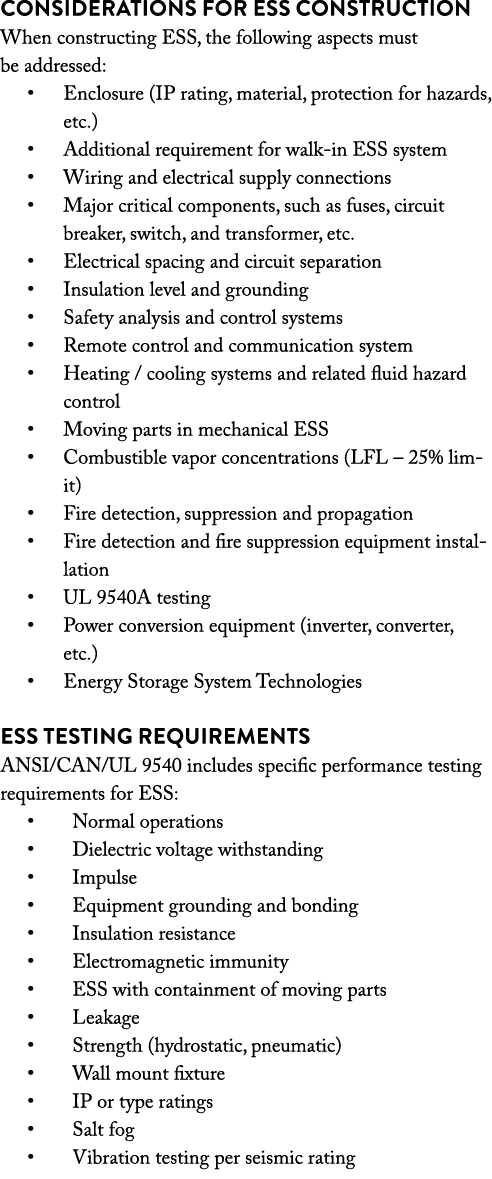 CONSIDERATIONS FOR ESS CONSTRUCTION
When constructing ESS, the following aspects must be addressed:
• Enclosure (IP rating, material, protection for hazards, etc.)
• Additional requirement for walk-in ESS system
• Wiring and electrical supply connections
• Major critical components, such as fuses, circuit breaker, switch, and transformer, etc.
• Electrical spacing and circuit separation
• Insulation level and grounding
• Safety analysis and control systems
• Remote control and communication system
• Heating / cooling systems and related fluid hazard control
• Moving parts in mechanical ESS
• Combustible vapor concentrations (LFL – 25% limit)
• Fire detection, suppression and propagation
• Fire detection and fire suppression equipment installation
• UL 9540A testing
• Power conversion equipment (inverter, converter, etc.)
• Energy Storage System Technologies

ESS TESTING REQUIREMENTS
ANSI/CAN/UL 9540 includes specific performance testing requirements for ESS:
• Normal operations
• Dielectric voltage withstanding
• Impulse
• Equipment grounding and bonding
• Insulation resistance
• Electromagnetic immunity
• ESS with containment of moving parts
• Leakage
• Strength (hydrostatic, pneumatic)
• Wall mount fixture
• IP or type ratings
• Salt fog
• Vibration testing per seismic rating